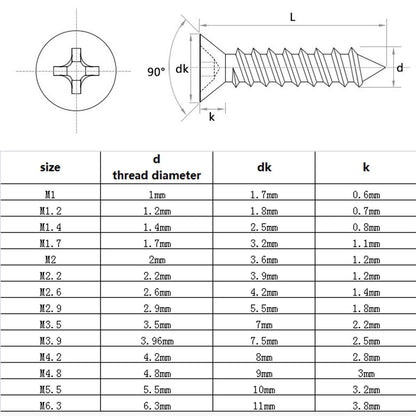 L

90°

dk

d

k

| size | d thread diameter | dk | k |
|---|---|---|---|
| M1 | 1mm | 1.7mm | 0.6mm |
| M1.2 | 1.2mm | 1.8mm | 0.7mm |
| M1.4 | 1.4mm | 2.5mm | 0.8mm |
| M1.7 | 1.7mm | 3.2mm | 1.1mm |
| M2 | 2mm | 3.6mm | 1.2mm |
| M2.2 | 2.2mm | 3.9mm | 1.2mm |
| M2.6 | 2.6mm | 4.2mm | 1.4mm |
| M2.9 | 2.9mm | 5.5mm | 1.8mm |
| M3.5 | 3.5mm | 7mm | 2.2mm |
| M3.9 | 3.96mm | 7.5mm | 2.5mm |
| M4.2 | 4.2mm | 8mm | 2.8mm |
| M4.8 | 4.8mm | 9mm | 3mm |
| M5.5 | 5.5mm | 10mm | 3.2mm |
| M6.3 | 6.3mm | 11mm | 3.8mm |